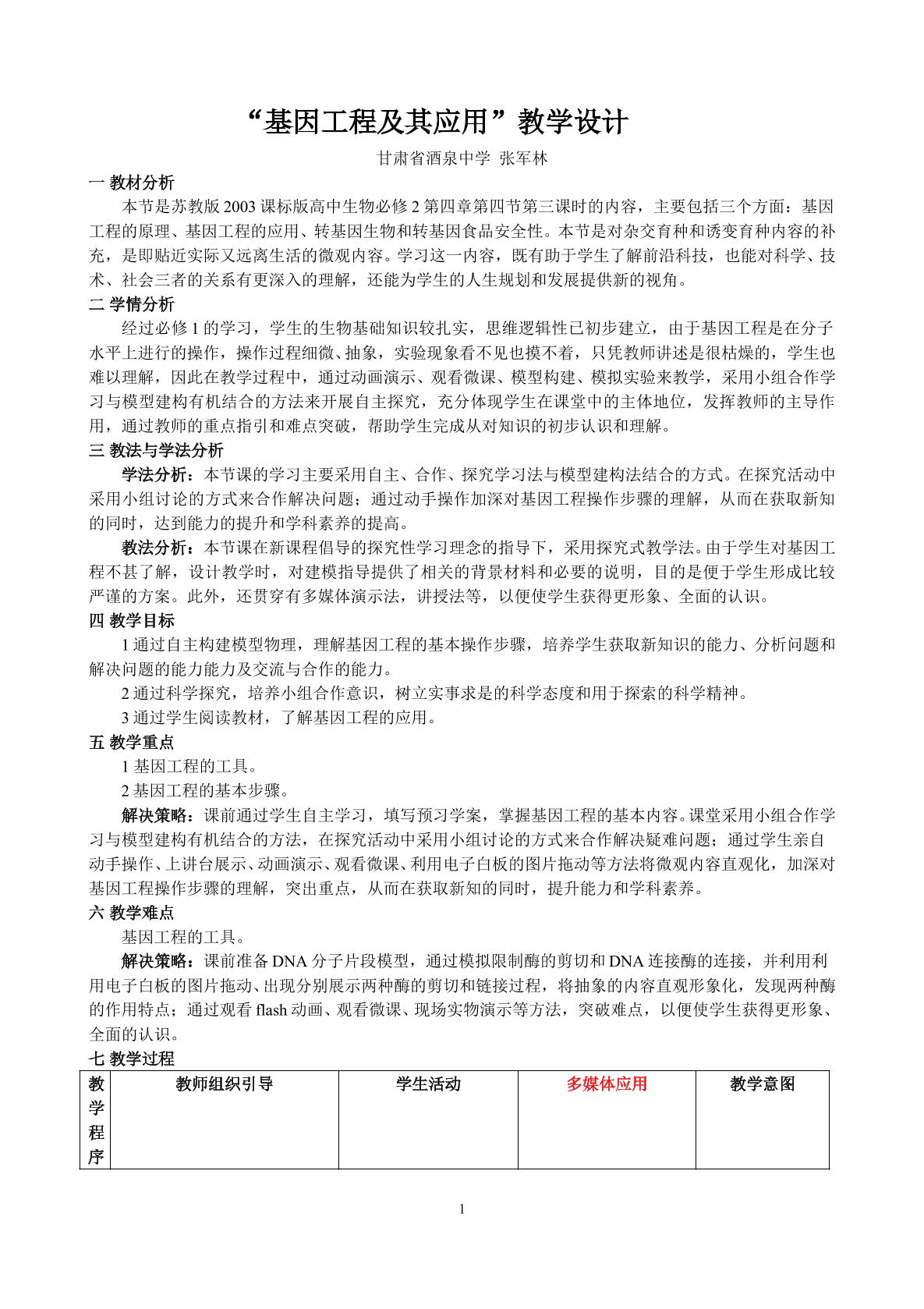 “基因工程及其应用”教学设计

甘肃省酒泉中学 张军林

一 教材分析

本节是苏教版2003课标版高中生物必修2第四章第四节第三课时的内容，主要包括三个方面：基因工程的原理、基因工程的应用、转基因生物和转基因食品安全性。本节是对杂交育种和诱变育种内容的补充，是即贴近实际又远离生活的微观内容。学习这一内容，既有助于学生了解前沿科技，也能对科学、技术、社会三者的关系有更深入的理解，还能为学生的人生规划和发展提供新的视角。

二 学情分析

经过必修1的学习，学生的生物基础知识较扎实，思维逻辑性已初步建立，由于基因工程是在分子水平上进行的操作，操作过程细微、抽象，实验现象看不见也摸不着，只凭教师讲述是很枯燥的，学生也难以理解，因此在教学过程中，通过动画演示、观看微课、模型构建、模拟实验来教学，采用小组合作学习与模型建构有机结合的方法来开展自主探究，充分体现学生在课堂中的主体地位，发挥教师的主导作用，通过教师的重点指引和难点突破，帮助学生完成从对知识的初步认识和理解。

三 教法与学法分析

学法分析：本节课的学习主要采用自主、合作、探究学习法与模型建构法结合的方式。在探究活动中采用小组讨论的方式来合作解决问题；通过动手操作加深对基因工程操作步骤的理解，从而在获取新知的同时，达到能力的提升和学科素养的提高。

教法分析：本节课在新课程倡导的探究性学习理念的指导下，采用探究式教学法。由于学生对基因工程不甚了解，设计教学时，对建模指导提供了相关的背景材料和必要的说明，目的是便于学生形成比较严谨的方案。此外，还贯穿有多媒体演示法，讲授法等，以便使学生获得更形象、全面的认识。

四 教学目标

1通过自主构建模型物理，理解基因工程的基本操作步骤，培养学生获取新知识的能力、分析问题和解决问题的能力能力及交流与合作的能力。

2通过科学探究，培养小组合作意识，树立实事求是的科学态度和用于探索的科学精神。

3通过学生阅读教材，了解基因工程的应用。

五 教学重点

1基因工程的工具。

2基因工程的基本步骤。

解决策略：课前通过学生自主学习，填写预习学案，掌握基因工程的基本内容。课堂采用小组合作学习与模型建构有机结合的方法，在探究活动中采用小组讨论的方式来合作解决疑难问题；通过学生亲自动手操作、上讲台展示、动画演示、观看微课、利用电子白板的图片拖动等方法将微观内容直观化，加深对基因工程操作步骤的理解，突出重点，从而在获取新知的同时，提升能力和学科素养。

六 教学难点

基因工程的工具。

解决策略：课前准备DNA分子片段模型，通过模拟限制酶的剪切和DNA连接酶的连接，并利用利用电子白板的图片拖动、出现分别展示两种酶的剪切和链接过程，将抽象的内容直观形象化，发现两种酶的作用特点；通过观看flash动画、观看微课、现场实物演示等方法，突破难点，以便使学生获得更形象、全面的认识。

七 教学过程

| 教学程序 | 教师组织引导 | 学生活动 | 多媒体应用 | 教学意图 |
|---|---|---|---|---|

1